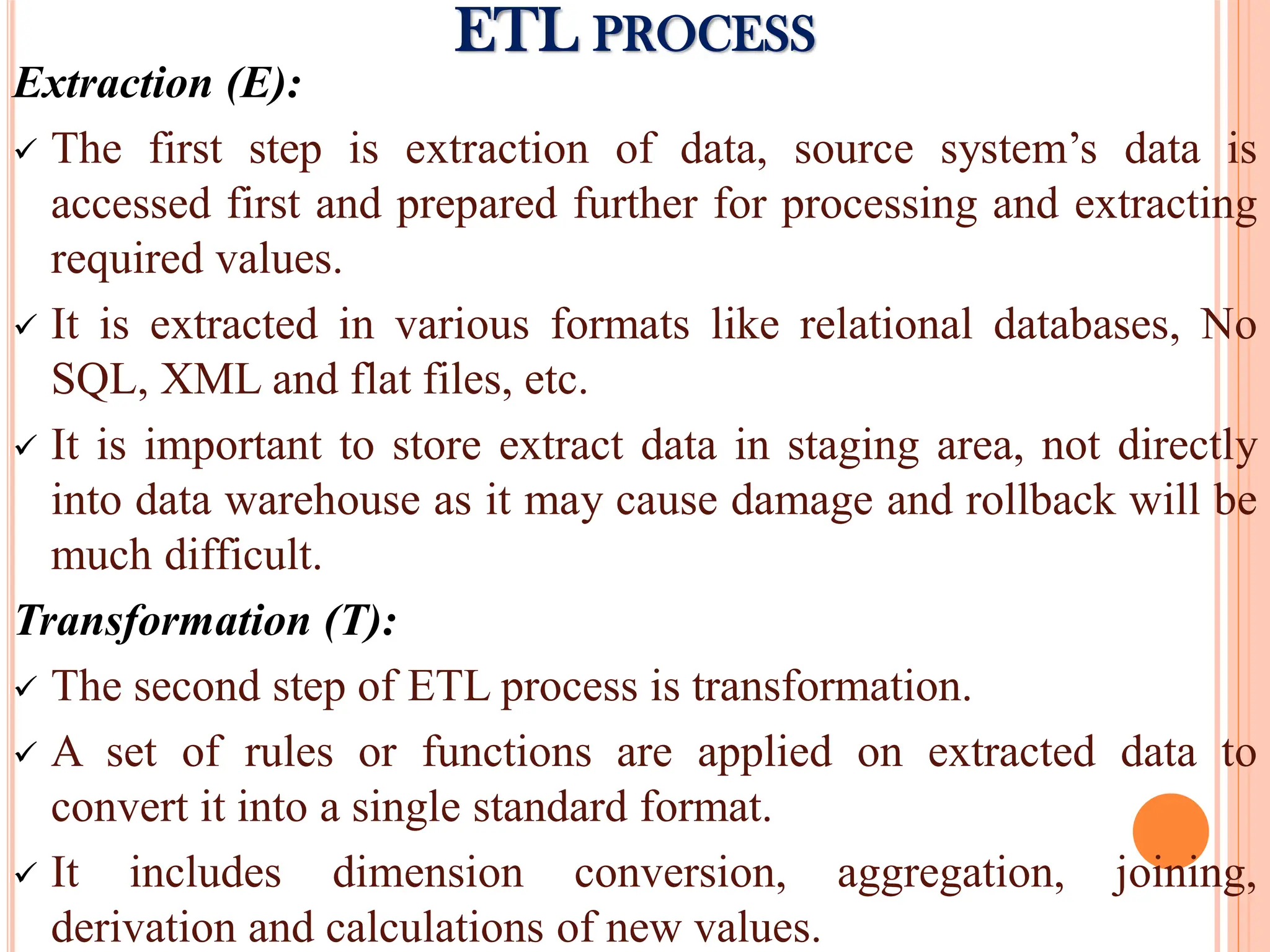 ETL PROCESS

Extraction (E):

✓ The first step is extraction of data, source system's data is accessed first and prepared further for processing and extracting required values.

✓ It is extracted in various formats like relational databases, No SQL, XML and flat files, etc.

✓ It is important to store extract data in staging area, not directly into data warehouse as it may cause damage and rollback will be much difficult.

Transformation (T):

✓ The second step of ETL process is transformation.

✓ A set of rules or functions are applied on extracted data to convert it into a single standard format.

✓ It includes dimension conversion, aggregation, joining, derivation and calculations of new values.